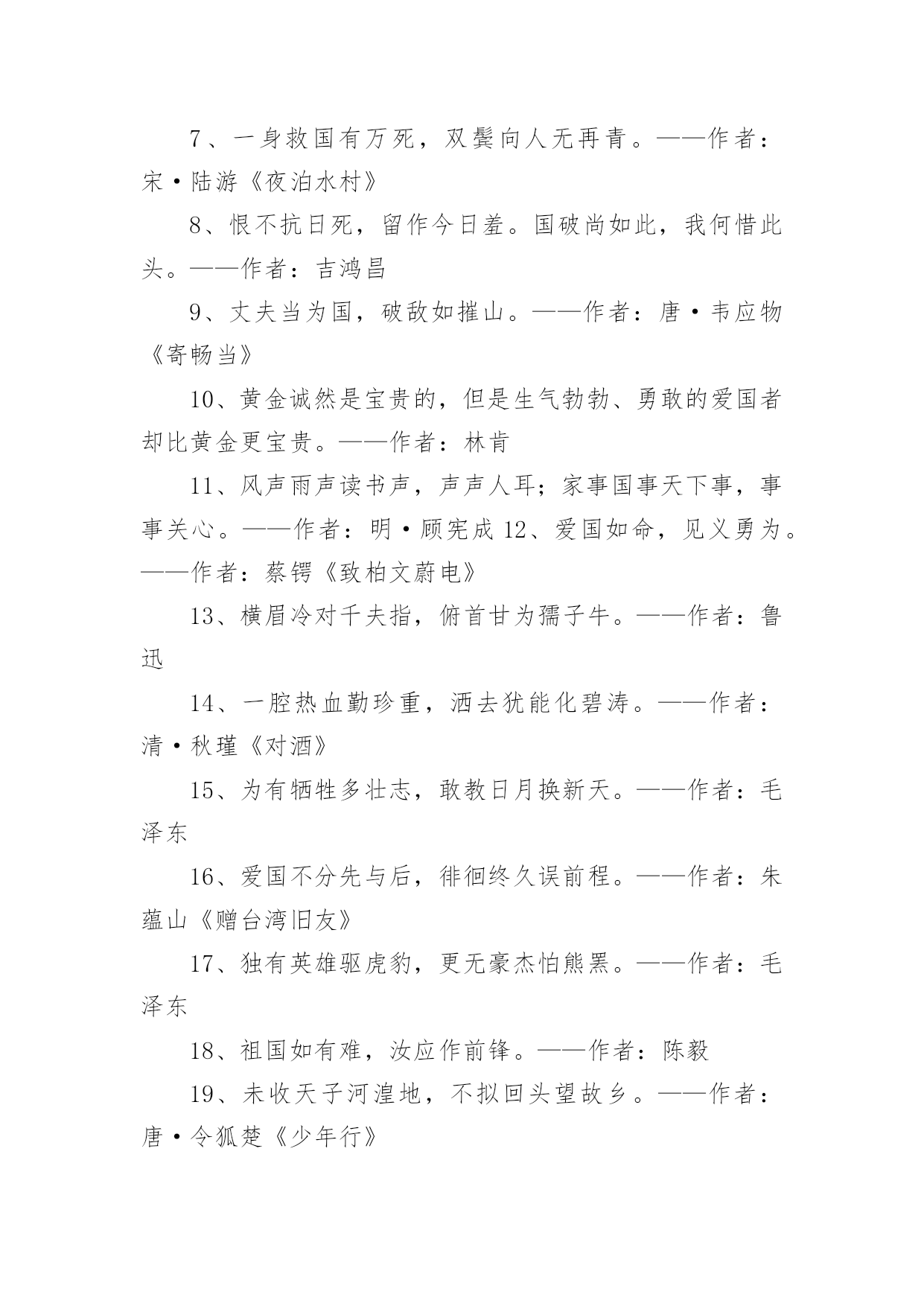 7、一身救国有万死，双鬓向人无再青。——作者：宋·陆游《夜泊水村》

8、恨不抗日死，留作今日羞。国破尚如此，我何惜此头。——作者：吉鸿昌

9、丈夫当为国，破敌如摧山。——作者：唐·韦应物《寄畅当》

10、黄金诚然是宝贵的，但是生气勃勃、勇敢的爱国者却比黄金更宝贵。——作者：林肯

11、风声雨声读书声，声声人耳；家事国事天下事，事事关心。——作者：明·顾宪成 12、爱国如命，见义勇为。——作者：蔡锷《致柏文蔚电》

13、横眉冷对千夫指，俯首甘为孺子牛。——作者：鲁迅

14、一腔热血勤珍重，洒去犹能化碧涛。——作者：清·秋瑾《对酒》

15、为有牺牲多壮志，敢教日月换新天。——作者：毛泽东

16、爱国不分先与后，徘徊终久误前程。——作者：朱蕴山《赠台湾旧友》

17、独有英雄驱虎豹，更无豪杰怕熊罴。——作者：毛泽东

18、祖国如有难，汝应作前锋。——作者：陈毅

19、未收天子河湟地，不拟回头望故乡。——作者：唐·令狐楚《少年行》